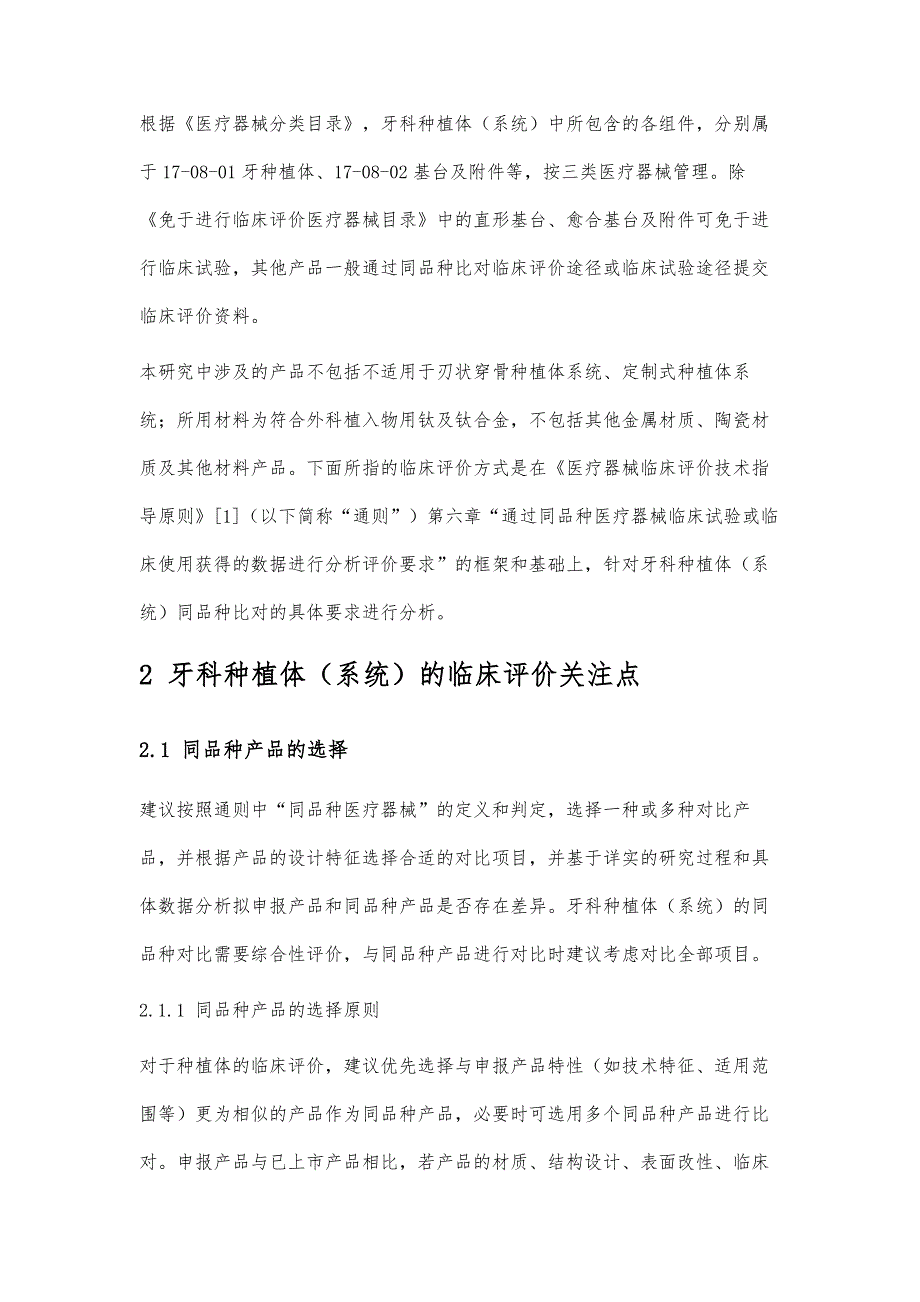 根据《医疗器械分类目录》，牙科种植体（系统）中所包含的各组件，分别属于17-08-01牙种植体、17-08-02基台及附件等，按三类医疗器械管理。除《免于进行临床评价医疗器械目录》中的直形基台、愈合基台及附件可免于进行临床试验，其他产品一般通过同品种比对临床评价途径或临床试验途径提交临床评价资料。

本研究中涉及的产品不包括不适用于刃状穿骨种植体系统、定制式种植体系统；所用材料为符合外科植入物用钛及钛合金，不包括其他金属材质、陶瓷材质及其他材料产品。下面所指的临床评价方式是在《医疗器械临床评价技术指导原则》[1]（以下简称“通则”）第六章“通过同品种医疗器械临床试验或临床使用获得的数据进行分析评价要求”的框架和基础上，针对牙科种植体（系统）同品种比对的具体要求进行分析。

2 牙科种植体（系统）的临床评价关注点

2.1 同品种产品的选择

建议按照通则中“同品种医疗器械”的定义和判定，选择一种或多种对比产品，并根据产品的设计特征选择合适的对比项目，并基于详实的研究过程和具体数据分析拟申报产品和同品种产品是否存在差异。牙科种植体（系统）的同品种对比需要综合性评价，与同品种产品进行对比时建议考虑对比全部项目。

2.1.1 同品种产品的选择原则

对于种植体的临床评价，建议优先选择与申报产品特性（如技术特征、适用范围等）更为相似的产品作为同品种产品，必要时可选用多个同品种产品进行比对。申报产品与已上市产品相比，若产品的材质、结构设计、表面改性、临床